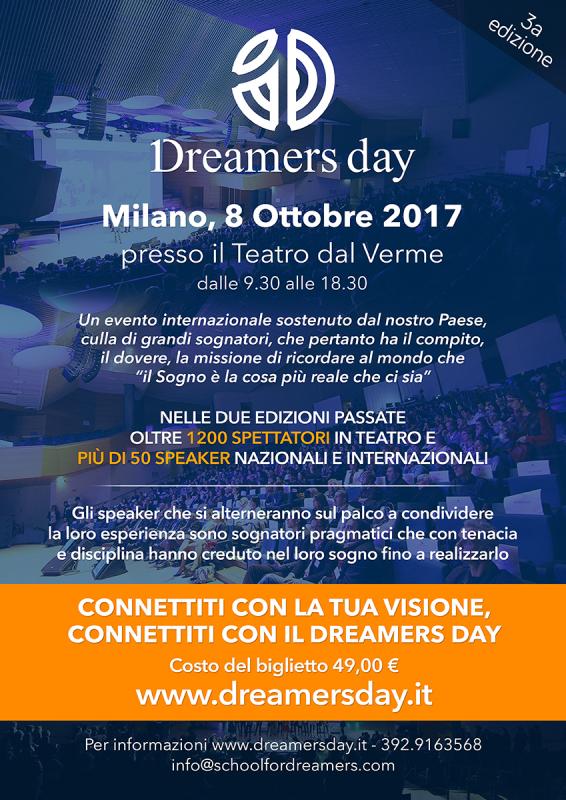 3a edizione

Dreamers day

Milano, 8 Ottobre 2017

presso il Teatro dal Verme

dalle 9.30 alle 18.30

Un evento internazionale sostenuto dal nostro Paese, culla di grandi sognatori, che pertanto ha il compito, il dovere, la missione di ricordare al mondo che "il Sogno è la cosa più reale che ci sia"

NELLE DUE EDIZIONI PASSATE
OLTRE 1200 SPETTATORI IN TEATRO E
PIÙ DI 50 SPEAKER NAZIONALI E INTERNAZIONALI

Gli speaker che si alterneranno sul palco a condividere la loro esperienza sono sognatori pragmatici che con tenacia e disciplina hanno creduto nel loro sogno fino a realizzarlo

CONNETTITI CON LA TUA VISIONE,
CONNETTITI CON IL DREAMERS DAY

Costo del biglietto 49,00 €

www.dreamersday.it

Per informazioni www.dreamersday.it - 392.9163568
info@schoolfordreamers.com